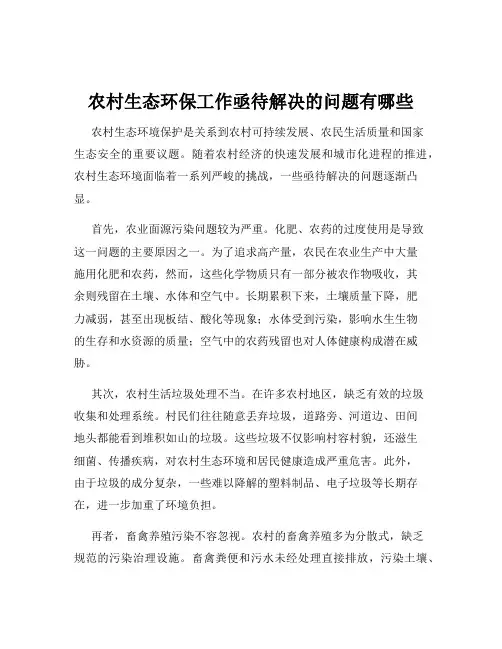 农村生态环保工作亟待解决的问题有哪些

农村生态环境保护是关系到农村可持续发展、农民生活质量和国家生态安全的重要议题。随着农村经济的快速发展和城市化进程的推进，农村生态环境面临着一系列严峻的挑战，一些亟待解决的问题逐渐凸显。

首先，农业面源污染问题较为严重。化肥、农药的过度使用是导致这一问题的主要原因之一。为了追求高产量，农民在农业生产中大量施用化肥和农药，然而，这些化学物质只有一部分被农作物吸收，其余则残留在土壤、水体和空气中。长期累积下来，土壤质量下降，肥力减弱，甚至出现板结、酸化等现象；水体受到污染，影响水生生物的生存和水资源的质量；空气中的农药残留也对人体健康构成潜在威胁。

其次，农村生活垃圾处理不当。在许多农村地区，缺乏有效的垃圾收集和处理系统。村民们往往随意丢弃垃圾，道路旁、河道边、田间地头都能看到堆积如山的垃圾。这些垃圾不仅影响村容村貌，还滋生细菌、传播疾病，对农村生态环境和居民健康造成严重危害。此外，由于垃圾的成分复杂，一些难以降解的塑料制品、电子垃圾等长期存在，进一步加重了环境负担。

再者，畜禽养殖污染不容忽视。农村的畜禽养殖多为分散式，缺乏规范的污染治理设施。畜禽粪便和污水未经处理直接排放，污染土壤、